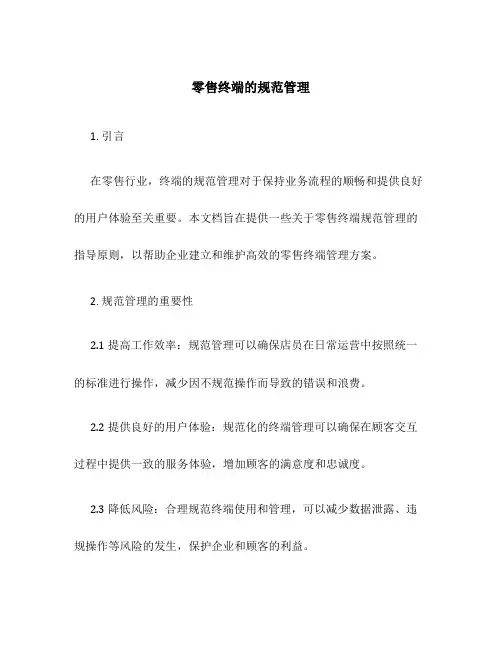 零售终端的规范管理

1. 引言

在零售行业，终端的规范管理对于保持业务流程的顺畅和提供良好的用户体验至关重要。本文档旨在提供一些关于零售终端规范管理的指导原则，以帮助企业建立和维护高效的零售终端管理方案。

2. 规范管理的重要性

2.1 提高工作效率：规范管理可以确保店员在日常运营中按照统一的标准进行操作，减少因不规范操作而导致的错误和浪费。

2.2 提供良好的用户体验：规范化的终端管理可以确保在顾客交互过程中提供一致的服务体验，增加顾客的满意度和忠诚度。

2.3 降低风险：合理规范终端使用和管理，可以减少数据泄露、违规操作等风险的发生，保护企业和顾客的利益。